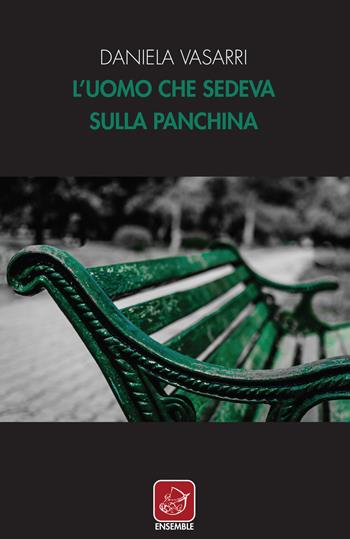 DANIELA VASARRI
L'UOMO CHE SEDEVA SULLA PANCHINA

ENSEMBLE